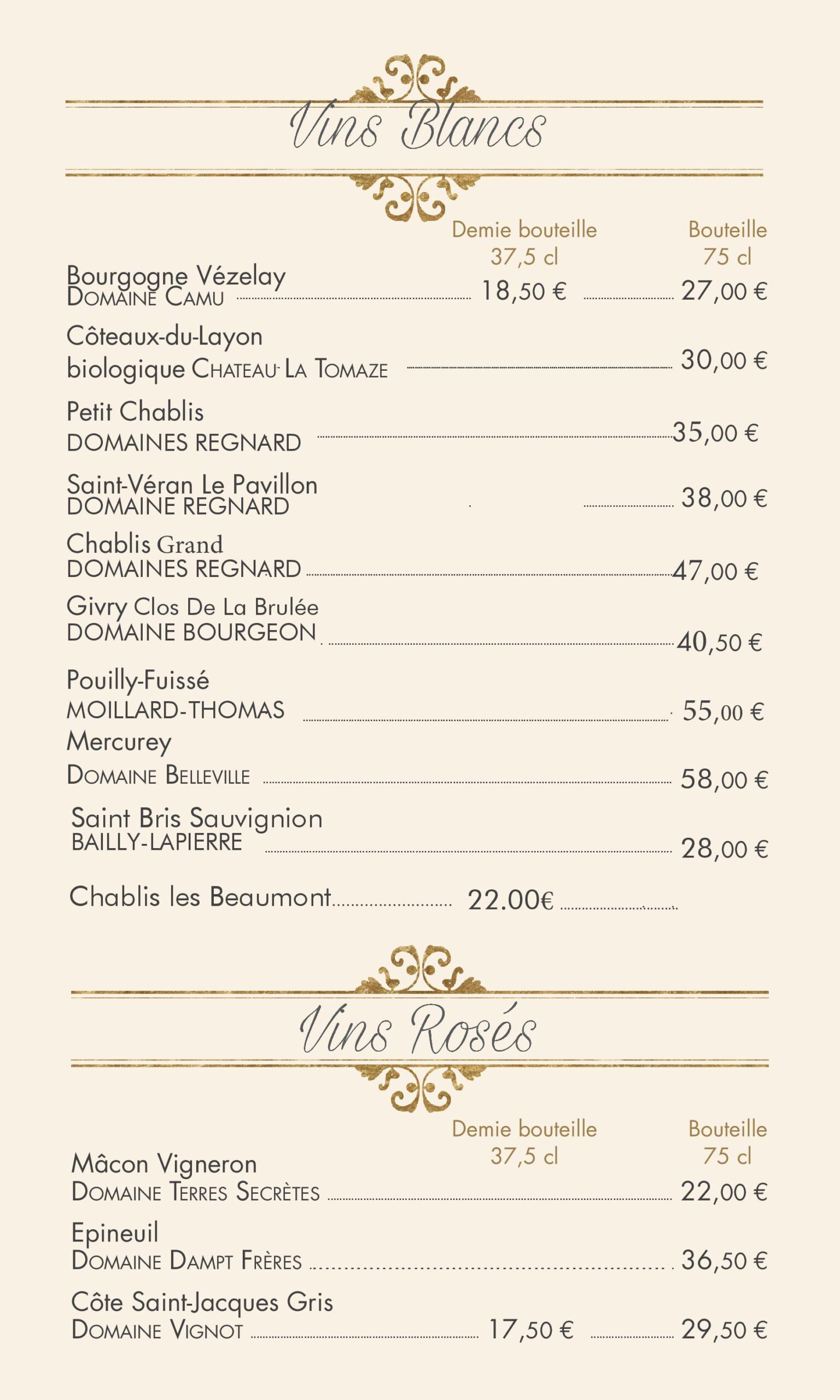 Vins Blancs

| | Demie bouteille 37,5 cl | Bouteille 75 cl |
|---|---|---|
| Bourgogne Vézelay DOMAINE CAMU | 18,50 € | 27,00 € |
| Côteaux-du-Layon biologique CHATEAU LA TOMAZE | | 30,00 € |
| Petit Chablis DOMAINES REGNARD | | 35,00 € |
| Saint-Véran Le Pavillon DOMAINE REGNARD | | 38,00 € |
| Chablis Grand DOMAINES REGNARD | | 47,00 € |
| Givry Clos De La Brulée DOMAINE BOURGEON | | 40,50 € |
| Pouilly-Fuissé MOILLARD-THOMAS | | 55,00 € |
| Mercurey DOMAINE BELLEVILLE | | 58,00 € |
| Saint Bris Sauvignion BAILLY-LAPIERRE | | 28,00 € |
| Chablis les Beaumont | 22.00€ | |

Vins Rosés

| | Demie bouteille 37,5 cl | Bouteille 75 cl |
|---|---|---|
| Mâcon Vigneron DOMAINE TERRES SECRÈTES | | 22,00 € |
| Epineuil DOMAINE DAMPT FRÈRES | | 36,50 € |
| Côte Saint-Jacques Gris DOMAINE VIGNOT | 17,50 € | 29,50 € |